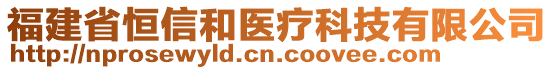 福建省恒信和医疗科技有限公司
http://nprosewyld.cn.coovee.com